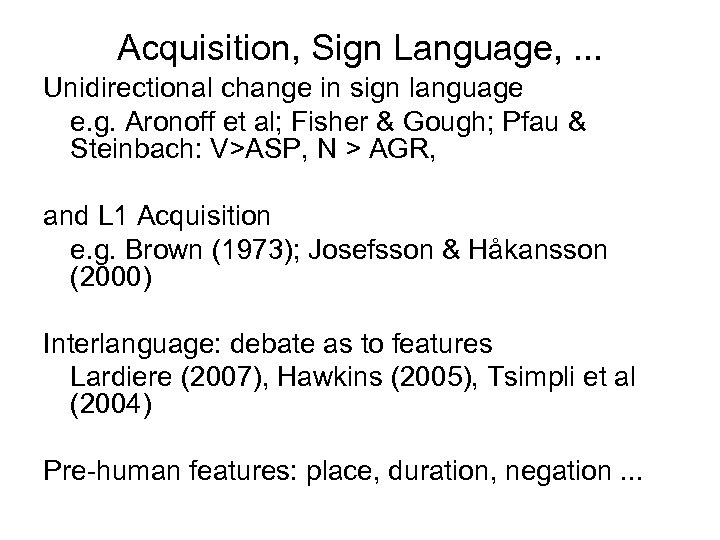 Acquisition, Sign Language, ...

Unidirectional change in sign language

e.g. Aronoff et al; Fisher & Gough; Pfau & Steinbach: V>ASP, N > AGR,

and L1 Acquisition

e.g. Brown (1973); Josefsson & Håkansson (2000)

Interlanguage: debate as to features

Lardiere (2007), Hawkins (2005), Tsimpli et al (2004)

Pre-human features: place, duration, negation ...